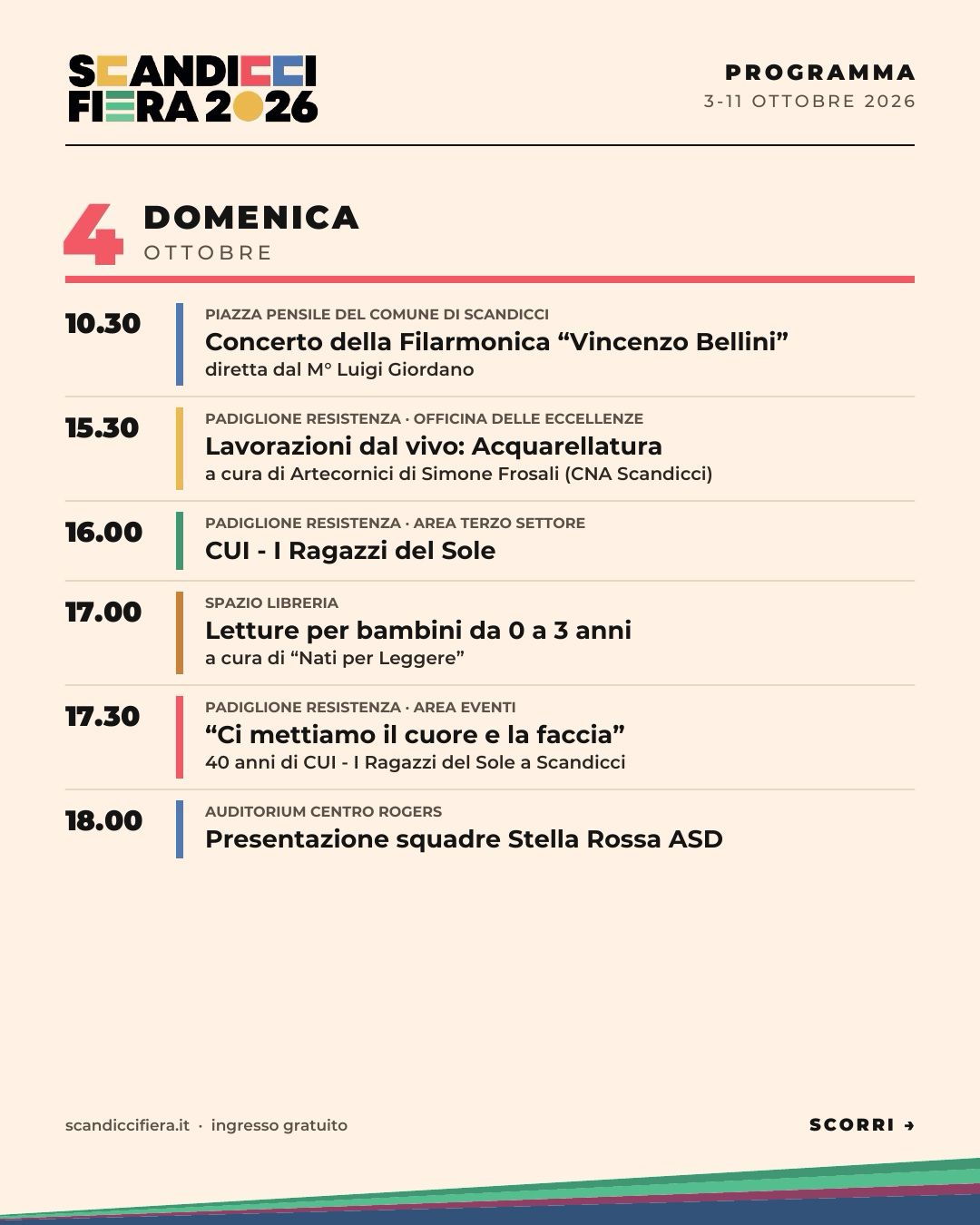 SCANDICCI
FIERA 2026

PROGRAMMA
3-11 OTTOBRE 2026

4
DOMENICA
OTTOBRE

10.30
PIAZZA PENSILE DEL COMUNE DI SCANDICCI
Concerto della Filarmonica "Vincenzo Bellini"
diretta dal M° Luigi Giordano

15.30
PADIGLIONE RESISTENZA · OFFICINA DELLE ECCELLENZE
Lavorazioni dal vivo: Acquarellatura
a cura di Artecornici di Simone Frosali (CNA Scandicci)

16.00
PADIGLIONE RESISTENZA · AREA TERZO SETTORE
CUI - I Ragazzi del Sole

17.00
SPAZIO LIBRERIA
Letture per bambini da 0 a 3 anni
a cura di "Nati per Leggere"

17.30
PADIGLIONE RESISTENZA · AREA EVENTI
"Ci mettiamo il cuore e la faccia"
40 anni di CUI - I Ragazzi del Sole a Scandicci

18.00
AUDITORIUM CENTRO ROGERS
Presentazione squadre Stella Rossa ASD

scandiccifiera.it · ingresso gratuito

SCORRI →